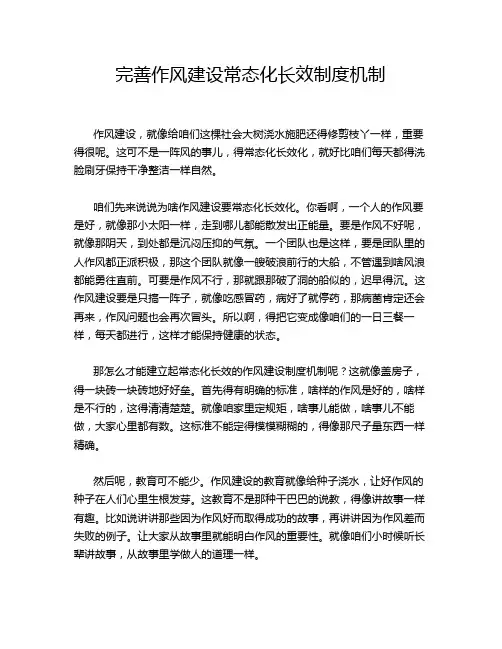 完善作风建设常态化长效制度机制

作风建设，就像给咱们这棵社会大树浇水施肥还得修剪枝丫一样，重要得很呢。这可不是一阵风的事儿，得常态化长效化，就好比咱们每天都得洗脸刷牙保持干净整洁一样自然。

咱们先来说说为啥作风建设要常态化长效化。你看啊，一个人的作风要是好，就像那小太阳一样，走到哪儿都能散发出正能量。要是作风不好呢，就像那阴天，到处都是沉闷压抑的气氛。一个团队也是这样，要是团队里的人作风都正派积极，那这个团队就像一艘破浪前行的大船，不管遇到啥风浪都能勇往直前。可要是作风不行，那就跟那破了洞的船似的，迟早得沉。这作风建设要是只搞一阵子，就像吃感冒药，病好了就停药，那病菌肯定还会再来，作风问题也会再次冒头。所以啊，得把它变成像咱们的一日三餐一样，每天都进行，这样才能保持健康的状态。

那怎么才能建立起常态化长效的作风建设制度机制呢？这就像盖房子，得一块砖一块砖地好好垒。首先得有明确的标准，啥样的作风是好的，啥样是不行的，这得清清楚楚。就像咱家里定规矩，啥事儿能做，啥事儿不能做，大家心里都有数。这标准不能定得模模糊糊的，得像那尺子量东西一样精确。

然后呢，教育可不能少。作风建设的教育就像给种子浇水，让好作风的种子在人们心里生根发芽。这教育不是那种干巴巴的说教，得像讲故事一样有趣。比如说讲讲那些因为作风好而取得成功的故事，再讲讲因为作风差而失败的例子。让大家从故事里就能明白作风的重要性。就像咱们小时候听长辈讲故事，从故事里学做人的道理一样。